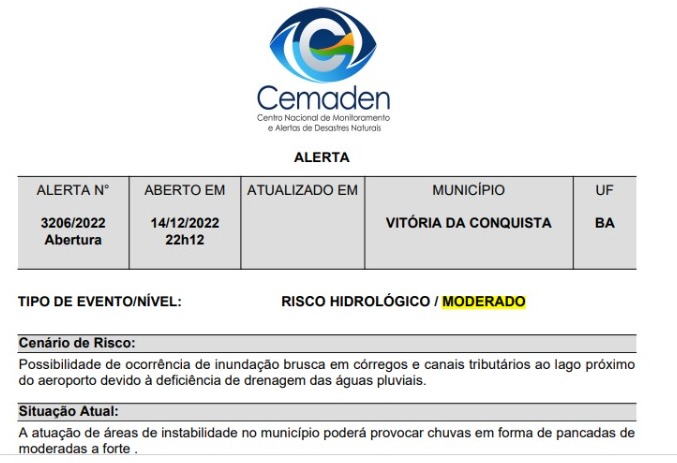 Cemaden
Centro Nacional de Monitoramento e Alertas de Desastres Naturais

ALERTA

| ALERTA N° | ABERTO EM | ATUALIZADO EM | MUNICÍPIO | UF |
|---|---|---|---|---|
| 3206/2022 Abertura | 14/12/2022 22h12 | | VITÓRIA DA CONQUISTA | BA |

TIPO DE EVENTO/NÍVEL: RISCO HIDROLÓGICO / MODERADO

Cenário de Risco:
Possibilidade de ocorrência de inundação brusca em córregos e canais tributários ao lago próximo do aeroporto devido à deficiência de drenagem das águas pluviais.

Situação Atual:
A atuação de áreas de instabilidade no município poderá provocar chuvas em forma de pancadas de moderadas a forte .